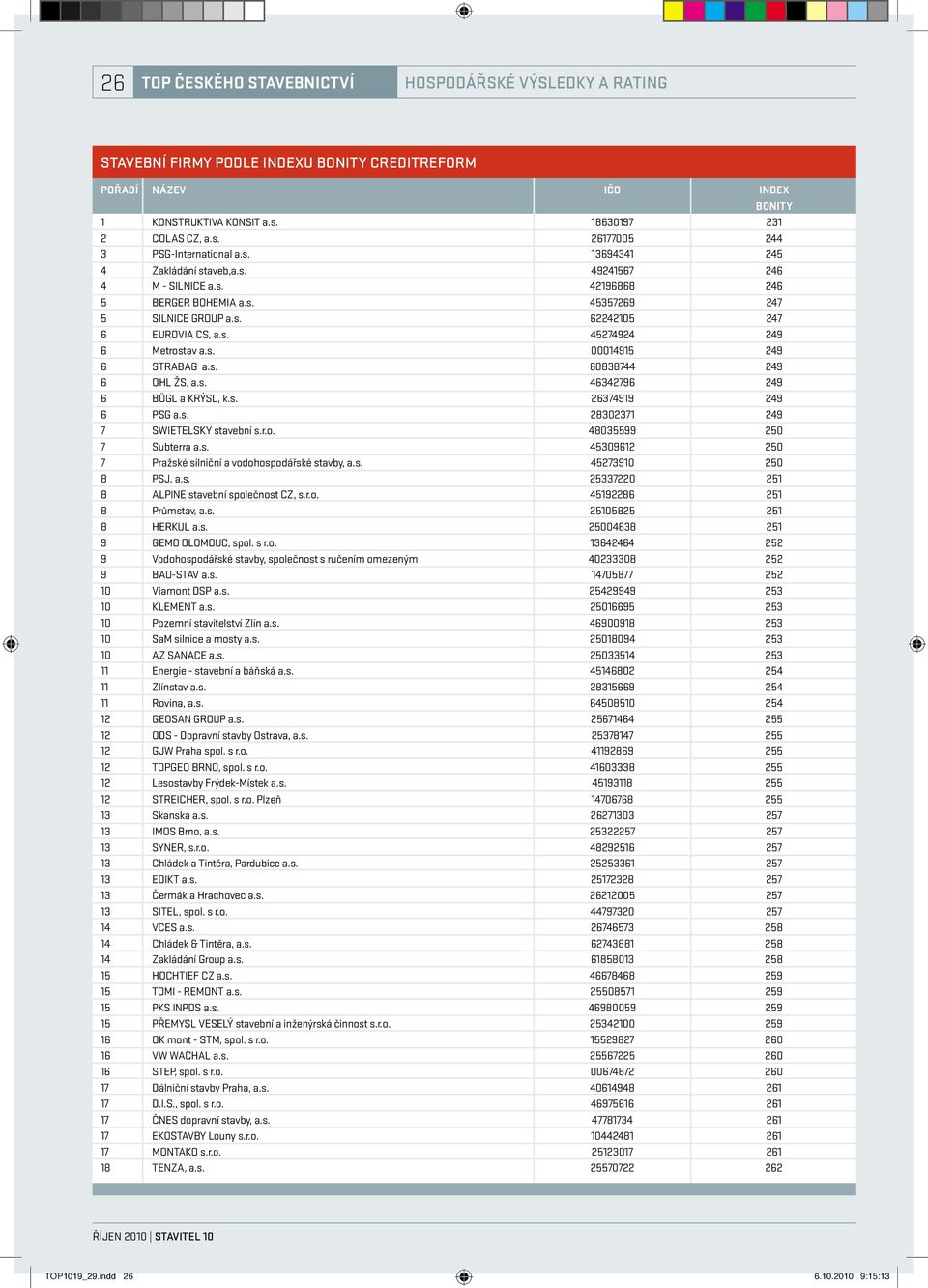 26 TOP ČESKÉHO STAVEBNICTVÍ HOSPODÁŘSKÉ VÝSLEDKY A RATING

STAVEBNÍ FIRMY PODLE INDEXU BONITY CREDITREFORM

| POŘADÍ | NÁZEV | IČO | INDEX BONITY |
|---|---|---|---|
| 1 | KONSTRUKTIVA KONSIT a.s. | 18630197 | 231 |
| 2 | COLAS CZ, a.s. | 26177005 | 244 |
| 3 | PSG-International a.s. | 13694341 | 245 |
| 4 | Zakládání staveb,a.s. | 49241567 | 246 |
| 4 | M - SILNICE a.s. | 42196868 | 246 |
| 5 | BERGER BOHEMIA a.s. | 45357269 | 247 |
| 5 | SILNICE GROUP a.s. | 62242105 | 247 |
| 6 | EUROVIA CS, a.s. | 45274924 | 249 |
| 6 | Metrostav a.s. | 00014915 | 249 |
| 6 | STRABAG a.s. | 60838744 | 249 |
| 6 | OHL ŽS, a.s. | 46342796 | 249 |
| 6 | BÖGL a KRÝSL, k.s. | 26374919 | 249 |
| 6 | PSG a.s. | 28302371 | 249 |
| 7 | SWIETELSKY stavební s.r.o. | 48035599 | 250 |
| 7 | Subterra a.s. | 45309612 | 250 |
| 7 | Pražské silniční a vodohospodářské stavby, a.s. | 45273910 | 250 |
| 8 | PSJ, a.s. | 25337220 | 251 |
| 8 | ALPINE stavební společnost CZ, s.r.o. | 45192286 | 251 |
| 8 | Průmstav, a.s. | 25105825 | 251 |
| 8 | HERKUL a.s. | 25004638 | 251 |
| 9 | GEMO OLOMOUC, spol. s r.o. | 13642464 | 252 |
| 9 | Vodohospodářské stavby, společnost s ručením omezeným | 40233308 | 252 |
| 9 | BAU-STAV a.s. | 14705877 | 252 |
| 10 | Viamont DSP a.s. | 25429949 | 253 |
| 10 | KLEMENT a.s. | 25016695 | 253 |
| 10 | Pozemní stavitelství Zlín a.s. | 46900918 | 253 |
| 10 | SaM silnice a mosty a.s. | 25018094 | 253 |
| 10 | AZ SANACE a.s. | 25033514 | 253 |
| 11 | Energie - stavební a báňská a.s. | 45146802 | 254 |
| 11 | Zlínstav a.s. | 28315669 | 254 |
| 11 | Rovina, a.s. | 64508510 | 254 |
| 12 | GEOSAN GROUP a.s. | 25671464 | 255 |
| 12 | ODS - Dopravní stavby Ostrava, a.s. | 25378147 | 255 |
| 12 | GJW Praha spol. s r.o. | 41192869 | 255 |
| 12 | TOPGEO BRNO, spol. s r.o. | 41603338 | 255 |
| 12 | Lesostavby Frýdek-Místek a.s. | 45193118 | 255 |
| 12 | STREICHER, spol. s r.o. Plzeň | 14706768 | 255 |
| 13 | Skanska a.s. | 26271303 | 257 |
| 13 | IMOS Brno, a.s. | 25322257 | 257 |
| 13 | SYNER, s.r.o. | 48292516 | 257 |
| 13 | Chládek a Tintěra, Pardubice a.s. | 25253361 | 257 |
| 13 | EDIKT a.s. | 25172328 | 257 |
| 13 | Čermák a Hrachovec a.s. | 26212005 | 257 |
| 13 | SITEL, spol. s r.o. | 44797320 | 257 |
| 14 | VCES a.s. | 26746573 | 258 |
| 14 | Chládek & Tintěra, a.s. | 62743881 | 258 |
| 14 | Zakládání Group a.s. | 61858013 | 258 |
| 15 | HOCHTIEF CZ a.s. | 46678468 | 259 |
| 15 | TOMI - REMONT a.s. | 25508571 | 259 |
| 15 | PKS INPOS a.s. | 46980059 | 259 |
| 15 | PŘEMYSL VESELÝ stavební a inženýrská činnost s.r.o. | 25342100 | 259 |
| 16 | OK mont - STM, spol. s r.o. | 15529827 | 260 |
| 16 | VW WACHAL a.s. | 25567225 | 260 |
| 16 | STEP, spol. s r.o. | 00674672 | 260 |
| 17 | Dálniční stavby Praha, a.s. | 40614948 | 261 |
| 17 | D.I.S., spol. s r.o. | 46975616 | 261 |
| 17 | ČNES dopravní stavby, a.s. | 47781734 | 261 |
| 17 | EKOSTAVBY Louny s.r.o. | 10442481 | 261 |
| 17 | MONTAKO s.r.o. | 25123017 | 261 |
| 18 | TENZA, a.s. | 25570722 | 262 |

ŘÍJEN 2010 | STAVITEL 10

TOP1019_29.indd 26 6.10.2010 9:15:13